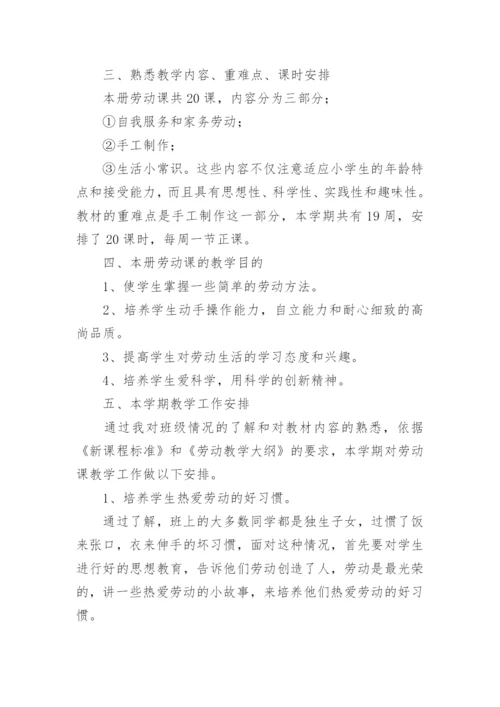 三、熟悉教学内容、重难点、课时安排

本册劳动课共20课，内容分为三部分；

①自我服务和家务劳动；

②手工制作；

③生活小常识。这些内容不仅注意适应小学生的年龄特点和接受能力，而且具有思想性、科学性、实践性和趣味性。教材的重难点是手工制作这一部分，本学期共有19周，安排了20课时，每周一节正课。

四、本册劳动课的教学目的

1、使学生掌握一些简单的劳动方法。

2、培养学生动手操作能力，自立能力和耐心细致的高尚品质。

3、提高学生对劳动生活的学习态度和兴趣。

4、培养学生爱科学，用科学的创新精神。

五、本学期教学工作安排

通过我对班级情况的了解和对教材内容的熟悉，依据《新课程标准》和《劳动教学大纲》的要求，本学期对劳动课教学工作做以下安排。

1、培养学生热爱劳动的好习惯。

通过了解，班上的大多数同学都是独生子女，过惯了饭来张口，衣来伸手的坏习惯，面对这种情况，首先要对学生进行好的思想教育，告诉他们劳动创造了人，劳动是最光荣的，讲一些热爱劳动的小故事，来培养他们热爱劳动的好习惯。